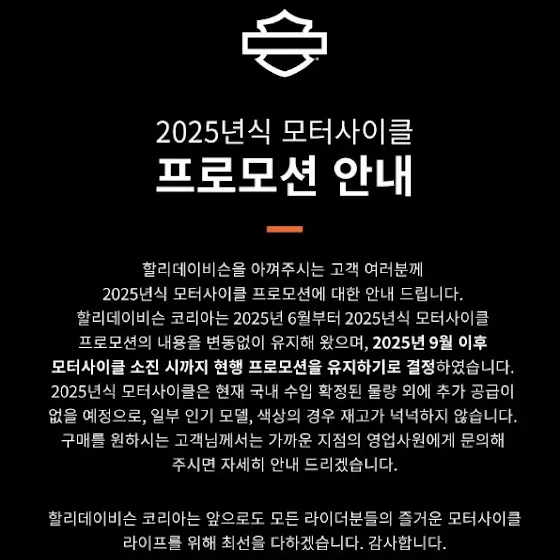 2025년식 모터사이클
프로모션 안내

할리데이비슨을 아껴주시는 고객 여러분께 2025년식 모터사이클 프로모션에 대한 안내 드립니다. 할리데이비슨 코리아는 2025년 6월부터 2025년식 모터사이클 프로모션의 내용을 변동없이 유지해 왔으며, 2025년 9월 이후 모터사이클 소진 시까지 현행 프로모션을 유지하기로 결정하였습니다. 2025년식 모터사이클은 현재 국내 수입 확정된 물량 외에 추가 공급이 없을 예정으로, 일부 인기 모델, 색상의 경우 재고가 넉넉하지 않습니다. 구매를 원하시는 고객님께서는 가까운 지점의 영업사원에게 문의해 주시면 자세히 안내 드리겠습니다.

할리데이비슨 코리아는 앞으로도 모든 라이더분들의 즐거운 모터사이클 라이프를 위해 최선을 다하겠습니다. 감사합니다.